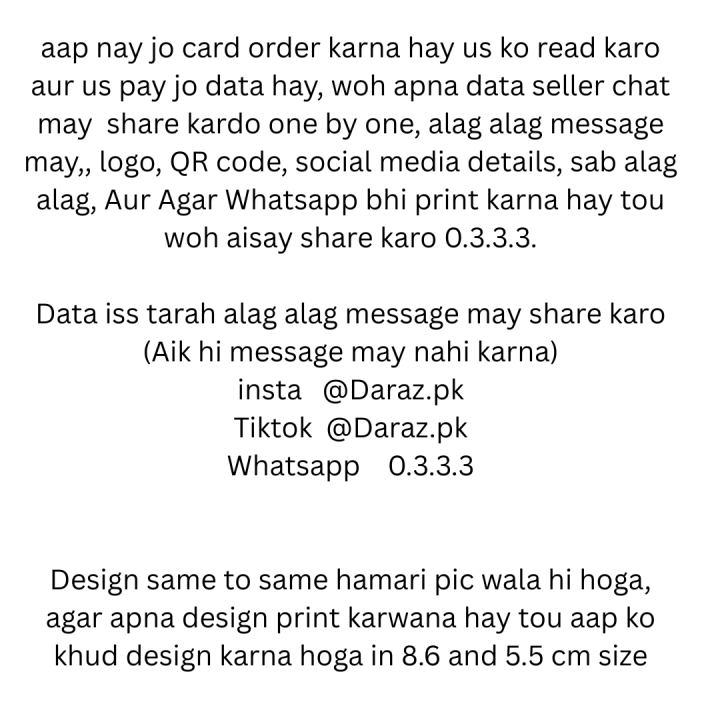 aap nay jo card order karna hay us ko read karo aur us pay jo data hay, woh apna data seller chat may share kardo one by one, alag alag message may,, logo, QR code, social media details, sab alag alag, Aur Agar Whatsapp bhi print karna hay tou woh aisay share karo 0.3.3.3.

Data iss tarah alag alag message may share karo
(Aik hi message may nahi karna)
insta @Daraz.pk
Tiktok @Daraz.pk
Whatsapp 0.3.3.3

Design same to same hamari pic wala hi hoga, agar apna design print karwana hay tou aap ko khud design karna hoga in 8.6 and 5.5 cm size